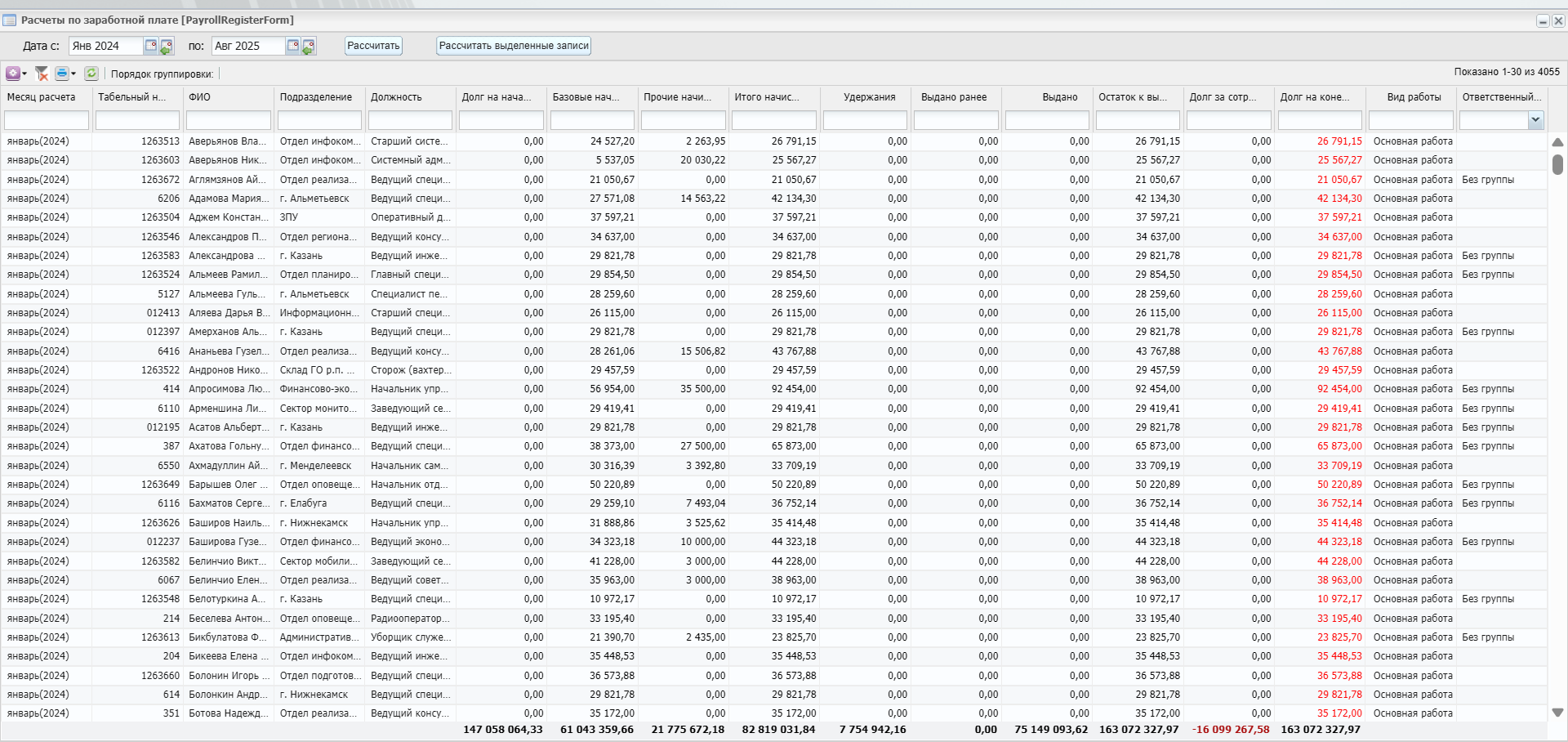 Расчеты по заработной плате [PayrollRegisterForm]

Дата с: Янв 2024 по: Авг 2025 Рассчитать Рассчитать выделенные записи

Порядок группировки:

Показано 1-30 из 4055

| Месяц расчета | Табельный н... | ФИО | Подразделение | Должность | Долг на нача... | Базовые нач... | Прочие начи... | Итого начис... | Удержания | Выдано ранее | Выдано | Остаток к вы... | Долг за сотр... | Долг на коне... | Вид работы | Ответственный... |
|---|---|---|---|---|---|---|---|---|---|---|---|---|---|---|---|---|
| январь(2024) | 1263513 | Аверьянов Вла... | Отдел инфоком... | Старший систе... | 0,00 | 24 527,20 | 2 263,95 | 26 791,15 | 0,00 | 0,00 | 0,00 | 26 791,15 | 0,00 | 26 791,15 | Основная работа | |
| январь(2024) | 1263603 | Аверьянов Ник... | Отдел инфоком... | Системный адм... | 0,00 | 5 537,05 | 20 030,22 | 25 567,27 | 0,00 | 0,00 | 0,00 | 25 567,27 | 0,00 | 25 567,27 | Основная работа | |
| январь(2024) | 1263672 | Аглямзянов Ай... | Отдел реализа... | Ведущий специ... | 0,00 | 21 050,67 | 0,00 | 21 050,67 | 0,00 | 0,00 | 0,00 | 21 050,67 | 0,00 | 21 050,67 | Основная работа | Без группы |
| январь(2024) | 6206 | Адамова Мария... | г. Альметьевск | Ведущий специ... | 0,00 | 27 571,08 | 14 563,22 | 42 134,30 | 0,00 | 0,00 | 0,00 | 42 134,30 | 0,00 | 42 134,30 | Основная работа | |
| январь(2024) | 1263504 | Аджем Констан... | ЗПУ | Оперативный д... | 0,00 | 37 597,21 | 0,00 | 37 597,21 | 0,00 | 0,00 | 0,00 | 37 597,21 | 0,00 | 37 597,21 | Основная работа | |
| январь(2024) | 1263546 | Александров П... | Отдел региона... | Ведущий консу... | 0,00 | 34 637,00 | 0,00 | 34 637,00 | 0,00 | 0,00 | 0,00 | 34 637,00 | 0,00 | 34 637,00 | Основная работа | |
| январь(2024) | 1263583 | Александрова ... | г. Казань | Ведущий инже... | 0,00 | 29 821,78 | 0,00 | 29 821,78 | 0,00 | 0,00 | 0,00 | 29 821,78 | 0,00 | 29 821,78 | Основная работа | Без группы |
| январь(2024) | 1263524 | Альмеев Рамил... | Отдел планиро... | Главный специ... | 0,00 | 29 854,50 | 0,00 | 29 854,50 | 0,00 | 0,00 | 0,00 | 29 854,50 | 0,00 | 29 854,50 | Основная работа | Без группы |
| январь(2024) | 5127 | Альмеева Гуль... | г. Альметьевск | Специалист пе... | 0,00 | 28 259,60 | 0,00 | 28 259,60 | 0,00 | 0,00 | 0,00 | 28 259,60 | 0,00 | 28 259,60 | Основная работа | |
| январь(2024) | 012413 | Аляева Дарья В... | Информационн... | Старший специ... | 0,00 | 26 115,00 | 0,00 | 26 115,00 | 0,00 | 0,00 | 0,00 | 26 115,00 | 0,00 | 26 115,00 | Основная работа | |
| январь(2024) | 012397 | Амерханов Аль... | г. Казань | Ведущий специ... | 0,00 | 29 821,78 | 0,00 | 29 821,78 | 0,00 | 0,00 | 0,00 | 29 821,78 | 0,00 | 29 821,78 | Основная работа | Без группы |
| январь(2024) | 6416 | Ананьева Гузел... | Отдел реализа... | Ведущий консу... | 0,00 | 28 261,06 | 15 506,82 | 43 767,88 | 0,00 | 0,00 | 0,00 | 43 767,88 | 0,00 | 43 767,88 | Основная работа | |
| январь(2024) | 1263522 | Андронов Нико... | Склад ГО р.п. ... | Сторож (вахтер... | 0,00 | 29 457,59 | 0,00 | 29 457,59 | 0,00 | 0,00 | 0,00 | 29 457,59 | 0,00 | 29 457,59 | Основная работа | |
| январь(2024) | 414 | Апросимова Лю... | Финансово-эко... | Начальник упр... | 0,00 | 56 954,00 | 35 500,00 | 92 454,00 | 0,00 | 0,00 | 0,00 | 92 454,00 | 0,00 | 92 454,00 | Основная работа | Без группы |
| январь(2024) | 6110 | Арменшина Ли... | Сектор монито... | Заведующий се... | 0,00 | 29 419,41 | 0,00 | 29 419,41 | 0,00 | 0,00 | 0,00 | 29 419,41 | 0,00 | 29 419,41 | Основная работа | Без группы |
| январь(2024) | 012195 | Асатов Альберт... | г. Казань | Ведущий инже... | 0,00 | 29 821,78 | 0,00 | 29 821,78 | 0,00 | 0,00 | 0,00 | 29 821,78 | 0,00 | 29 821,78 | Основная работа | Без группы |
| январь(2024) | 387 | Ахатова Гольну... | Отдел финансо... | Ведущий специ... | 0,00 | 38 373,00 | 27 500,00 | 65 873,00 | 0,00 | 0,00 | 0,00 | 65 873,00 | 0,00 | 65 873,00 | Основная работа | Без группы |
| январь(2024) | 6550 | Ахмадуллин Ай... | г. Менделеевск | Начальник сам... | 0,00 | 30 316,39 | 3 392,80 | 33 709,19 | 0,00 | 0,00 | 0,00 | 33 709,19 | 0,00 | 33 709,19 | Основная работа | |
| январь(2024) | 1263649 | Барышев Олег ... | Отдел оповеще... | Начальник отд... | 0,00 | 50 220,89 | 0,00 | 50 220,89 | 0,00 | 0,00 | 0,00 | 50 220,89 | 0,00 | 50 220,89 | Основная работа | Без группы |
| январь(2024) | 6116 | Бахматов Серге... | г. Елабуга | Ведущий специ... | 0,00 | 29 259,10 | 7 493,04 | 36 752,14 | 0,00 | 0,00 | 0,00 | 36 752,14 | 0,00 | 36 752,14 | Основная работа | Без группы |
| январь(2024) | 1263626 | Баширов Наиль... | г. Нижнекамск | Начальник упр... | 0,00 | 31 888,86 | 3 525,62 | 35 414,48 | 0,00 | 0,00 | 0,00 | 35 414,48 | 0,00 | 35 414,48 | Основная работа | |
| январь(2024) | 012237 | Баширова Гузе... | Отдел финансо... | Ведущий эконо... | 0,00 | 34 323,18 | 10 000,00 | 44 323,18 | 0,00 | 0,00 | 0,00 | 44 323,18 | 0,00 | 44 323,18 | Основная работа | Без группы |
| январь(2024) | 1263582 | Белинчио Викт... | Сектор мобили... | Заведующий се... | 0,00 | 41 228,00 | 3 000,00 | 44 228,00 | 0,00 | 0,00 | 0,00 | 44 228,00 | 0,00 | 44 228,00 | Основная работа | |
| январь(2024) | 6067 | Белинчио Елен... | Отдел реализа... | Ведущий совет... | 0,00 | 35 963,00 | 3 000,00 | 38 963,00 | 0,00 | 0,00 | 0,00 | 38 963,00 | 0,00 | 38 963,00 | Основная работа | |
| январь(2024) | 1263548 | Белотуркина А... | г. Казань | Ведущий специ... | 0,00 | 10 972,17 | 0,00 | 10 972,17 | 0,00 | 0,00 | 0,00 | 10 972,17 | 0,00 | 10 972,17 | Основная работа | Без группы |
| январь(2024) | 214 | Беселева Антон... | Отдел оповеще... | Радиооператор... | 0,00 | 33 195,40 | 0,00 | 33 195,40 | 0,00 | 0,00 | 0,00 | 33 195,40 | 0,00 | 33 195,40 | Основная работа | |
| январь(2024) | 1263613 | Бикбулатова Ф... | Административ... | Уборщик служе... | 0,00 | 21 390,70 | 2 435,00 | 23 825,70 | 0,00 | 0,00 | 0,00 | 23 825,70 | 0,00 | 23 825,70 | Основная работа | Без группы |
| январь(2024) | 204 | Бикеева Елена ... | Отдел инфоком... | Ведущий инже... | 0,00 | 35 448,53 | 0,00 | 35 448,53 | 0,00 | 0,00 | 0,00 | 35 448,53 | 0,00 | 35 448,53 | Основная работа | |
| январь(2024) | 1263660 | Болонин Игорь ... | Отдел подготов... | Ведущий специ... | 0,00 | 36 573,88 | 0,00 | 36 573,88 | 0,00 | 0,00 | 0,00 | 36 573,88 | 0,00 | 36 573,88 | Основная работа | |
| январь(2024) | 614 | Болонкин Андр... | г. Нижнекамск | Ведущий специ... | 0,00 | 29 821,78 | 0,00 | 29 821,78 | 0,00 | 0,00 | 0,00 | 29 821,78 | 0,00 | 29 821,78 | Основная работа | |
| январь(2024) | 351 | Ботова Надежд... | Отдел реализа... | Ведущий консу... | 0,00 | 35 172,00 | 0,00 | 35 172,00 | 0,00 | 0,00 | 0,00 | 35 172,00 | 0,00 | 35 172,00 | Основная работа | |
| | | | | | 147 058 064,33 | 61 043 359,66 | 21 775 672,18 | 82 819 031,84 | 7 754 942,16 | 0,00 | 75 149 093,62 | 163 072 327,97 | -16 099 267,58 | 163 072 327,97 | | |